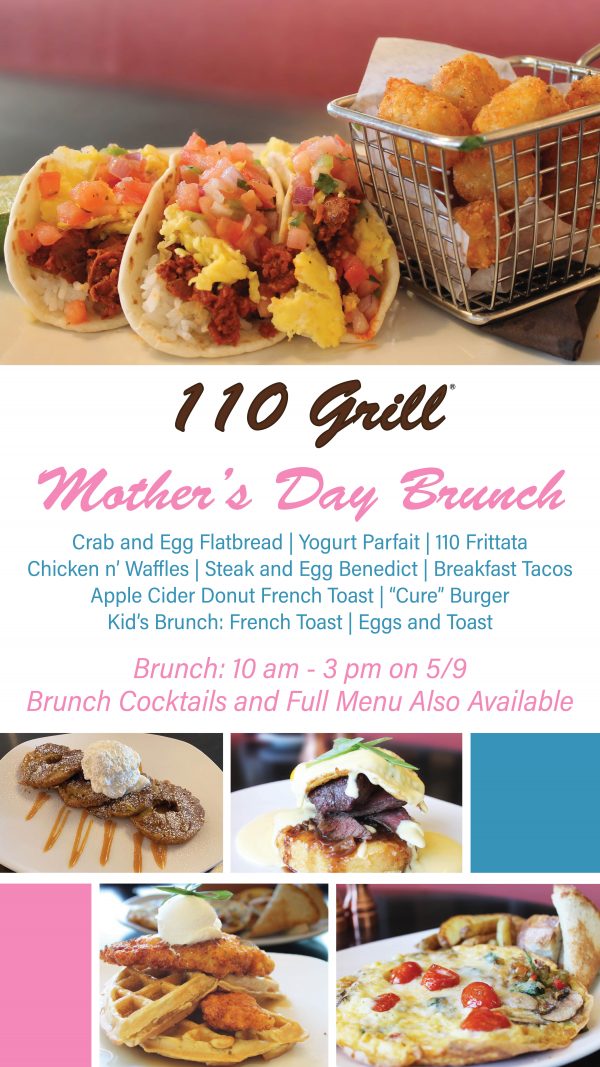 110 Grill®

Mother's Day Brunch

Crab and Egg Flatbread | Yogurt Parfait | 110 Frittata
Chicken n' Waffles | Steak and Egg Benedict | Breakfast Tacos
Apple Cider Donut French Toast | "Cure" Burger
Kid's Brunch: French Toast | Eggs and Toast

Brunch: 10 am - 3 pm on 5/9
Brunch Cocktails and Full Menu Also Available